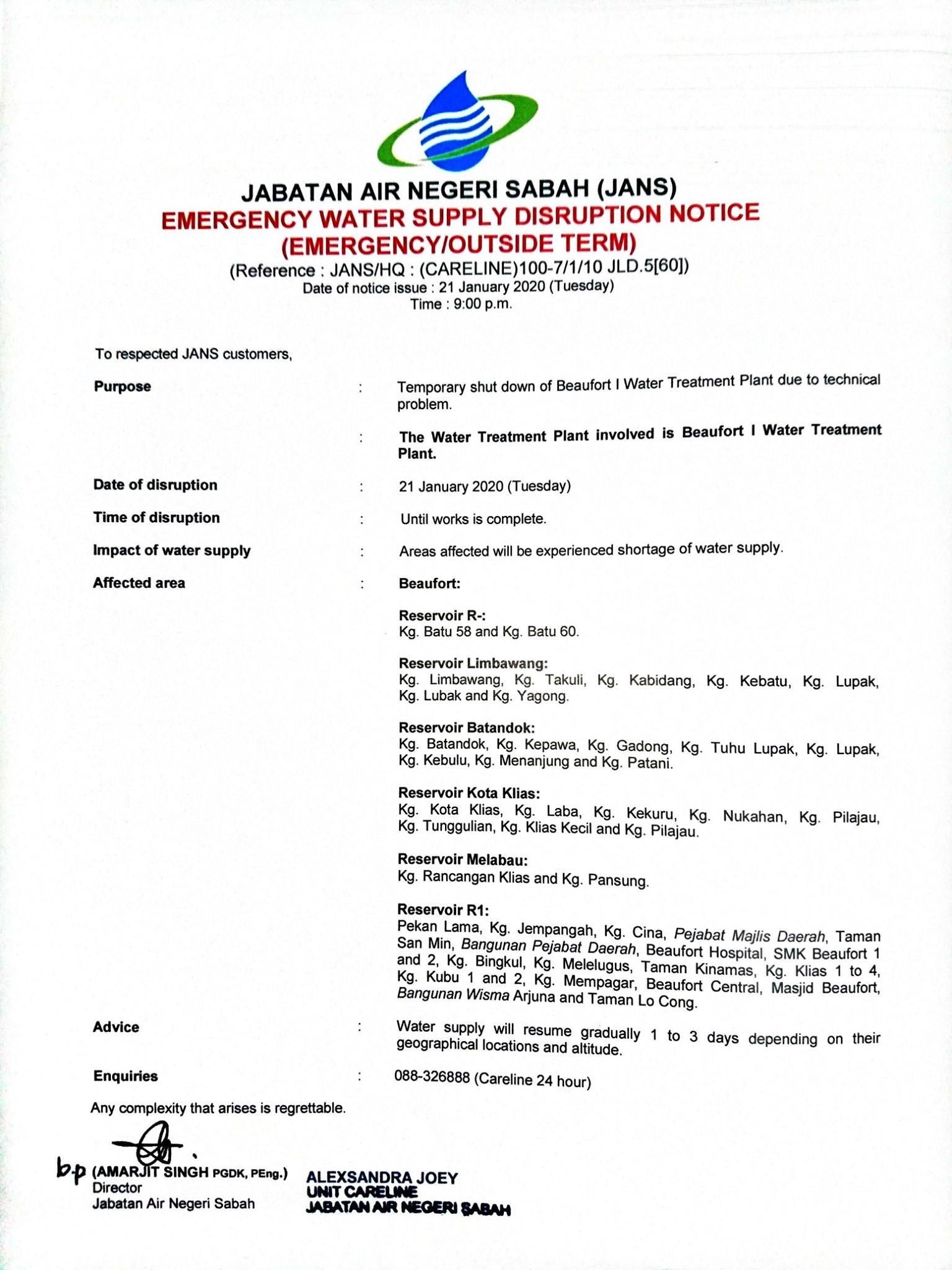 JABATAN AIR NEGERI SABAH (JANS)
EMERGENCY WATER SUPPLY DISRUPTION NOTICE
(EMERGENCY/OUTSIDE TERM)
(Reference : JANS/HQ : (CARELINE)100-7/1/10 JLD.5[60])
Date of notice issue : 21 January 2020 (Tuesday)
Time : 9:00 p.m.

To respected JANS customers,

Purpose : Temporary shut down of Beaufort I Water Treatment Plant due to technical problem.

: The Water Treatment Plant involved is Beaufort I Water Treatment Plant.

Date of disruption : 21 January 2020 (Tuesday)

Time of disruption : Until works is complete.

Impact of water supply : Areas affected will be experienced shortage of water supply.

Affected area : Beaufort:

Reservoir R-:
Kg. Batu 58 and Kg. Batu 60.

Reservoir Limbawang:
Kg. Limbawang, Kg. Takuli, Kg. Kabidang, Kg. Kebatu, Kg. Lupak, Kg. Lubak and Kg. Yagong.

Reservoir Batandok:
Kg. Batandok, Kg. Kepawa, Kg. Gadong, Kg. Tuhu Lupak, Kg. Lupak, Kg. Kebulu, Kg. Menanjung and Kg. Patani.

Reservoir Kota Klias:
Kg. Kota Klias, Kg. Laba, Kg. Kekuru, Kg. Nukahan, Kg. Pilajau, Kg. Tunggulian, Kg. Klias Kecil and Kg. Pilajau.

Reservoir Melabau:
Kg. Rancangan Klias and Kg. Pansung.

Reservoir R1:
Pekan Lama, Kg. Jempangah, Kg. Cina, Pejabat Majlis Daerah, Taman San Min, Bangunan Pejabat Daerah, Beaufort Hospital, SMK Beaufort 1 and 2, Kg. Bingkul, Kg. Melelugus, Taman Kinamas, Kg. Klias 1 to 4, Kg. Kubu 1 and 2, Kg. Mempagar, Beaufort Central, Masjid Beaufort, Bangunan Wisma Arjuna and Taman Lo Cong.

Advice : Water supply will resume gradually 1 to 3 days depending on their geographical locations and altitude.

Enquiries : 088-326888 (Careline 24 hour)

Any complexity that arises is regrettable.

b.p (AMARJIT SINGH PGDK, PEng.)
Director
Jabatan Air Negeri Sabah

ALEXSANDRA JOEY
UNIT CARELINE
JABATAN AIR NEGERI SABAH